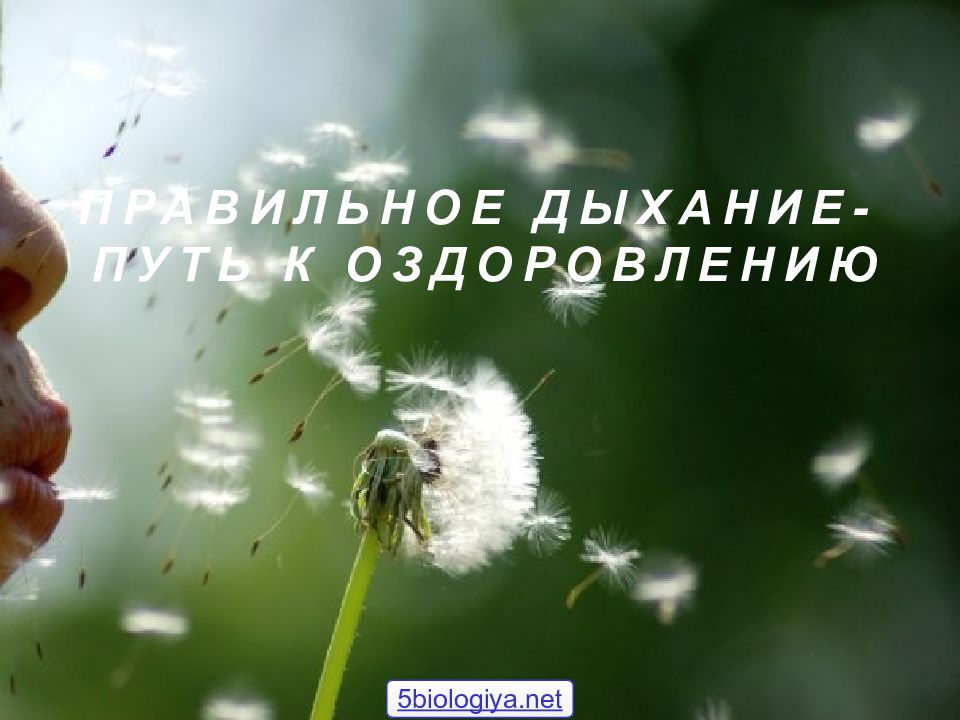 ПРАВИЛЬНОЕ ДЫХАНИЕ-
ПУТЬ К ОЗДОРОВЛЕНИЮ

5biologiya.net